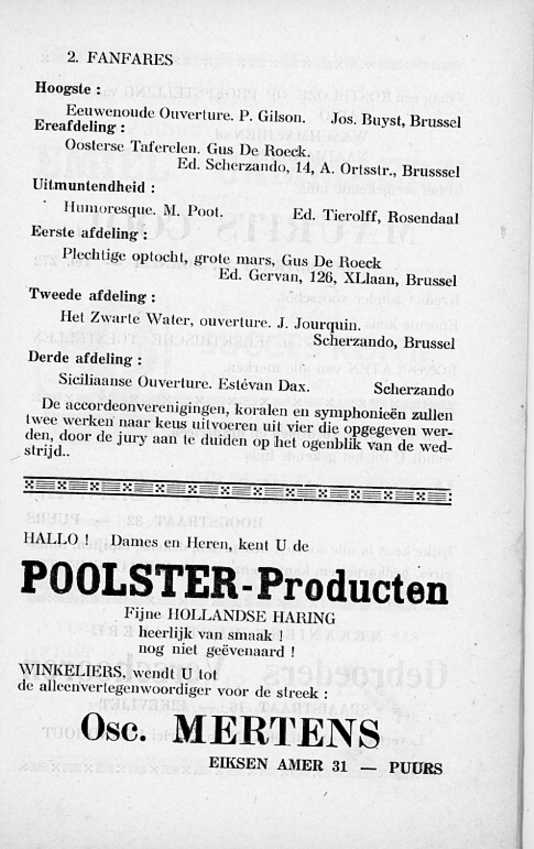 2. FANFARES

Hoogste :

Eeuwenoude Ouverture. P. Gilson. Jos. Buyst, Brussel

Ereafdeling :

Oosterse Taferelen. Gus De Roeck. Ed. Scherzando, 14, A. Ortsstr., Brusssel

Uitmuntendheid :

Humoresque. M. Poot. Ed. Tierolff, Rosendaal

Eerste afdeling :

Plechtige optocht, grote mars, Gus De Roeck Ed. Gervan, 126, XLlaan, Brussel

Tweede afdeling :

Het Zwarte Water, ouverture. J. Jourquin. Scherzando, Brussel

Derde afdeling :

Siciliaanse Ouverture. Estévan Dax. Scherzando

De accordeonverenigingen, koralen en symphonieën zullen twee werken naar keus uitvoeren uit vier die opgegeven werden, door de jury aan te duiden op het ogenblik van de wedstrijd..

HALLO ! Dames en Heren, kent U de

POOLSTER-Producten

Fijne HOLLANDSE HARING
heerlijk van smaak !
nog niet geëvenaard !

WINKELIERS, wendt U tot
de alleenvertegenwoordiger voor de streek :

Osc. MERTENS

EIKSEN AMER 31 — PUURS